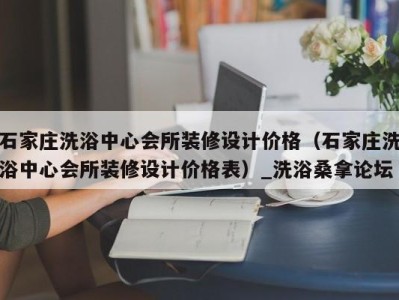 石家庄洗浴中心会所装修设计价格（石家庄洗浴中心会所装修设计价格表）_洗浴桑拿论坛